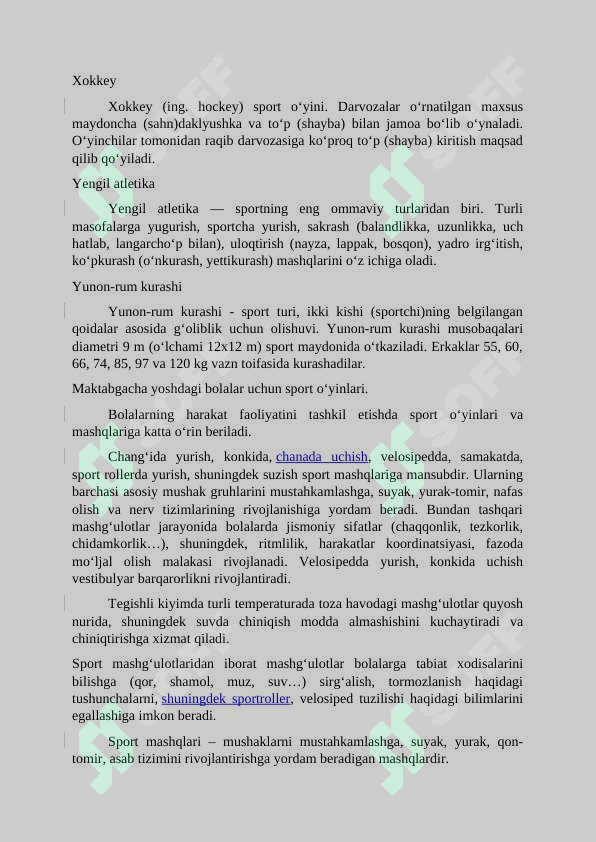 Xokkey

Xokkey (ing. hockey) sport o‘yini. Darvozalar o‘rnatilgan maxsus maydoncha (sahn)daklyushka va to‘p (shayba) bilan jamoa bo‘lib o‘ynaladi. O‘yinchilar tomonidan raqib darvozasiga ko‘proq to‘p (shayba) kiritish maqsad qilib qo‘yiladi.

Yengil atletika

Yengil atletika — sportning eng ommaviy turlaridan biri. Turli masofalarga yugurish, sportcha yurish, sakrash (balandlikka, uzunlikka, uch hatlab, langarcho‘p bilan), uloqtirish (nayza, lappak, bosqon), yadro irg‘itish, ko‘pkurash (o‘nkurash, yettikurash) mashqlarini o‘z ichiga oladi.

Yunon-rum kurashi

Yunon-rum kurashi - sport turi, ikki kishi (sportchi)ning belgilangan qoidalar asosida g‘oliblik uchun olishuvi. Yunon-rum kurashi musobaqalari diametri 9 m (o‘lchami 12x12 m) sport maydonida o‘tkaziladi. Erkaklar 55, 60, 66, 74, 85, 97 va 120 kg vazn toifasida kurashadilar.

Maktabgacha yoshdagi bolalar uchun sport o‘yinlari.

Bolalarning harakat faoliyatini tashkil etishda sport o‘yinlari va mashqlariga katta o‘rin beriladi.

Chang‘ida yurish, konkida, chanada uchish, velosipedda, samakatda, sport rollerda yurish, shuningdek suzish sport mashqlariga mansubdir. Ularning barchasi asosiy mushak gruhlarini mustahkamlashga, suyak, yurak-tomir, nafas olish va nerv tizimlarining rivojlanishiga yordam beradi. Bundan tashqari mashg‘ulotlar jarayonida bolalarda jismoniy sifatlar (chaqqonlik, tezkorlik, chidamkorlik…), shuningdek, ritmlilik, harakatlar koordinatsiyasi, fazoda mo‘ljal olish malakasi rivojlanadi. Velosipedda yurish, konkida uchish vestibulyar barqarorlikni rivojlantiradi.

Tegishli kiyimda turli temperaturada toza havodagi mashg‘ulotlar quyosh nurida, shuningdek suvda chiniqish modda almashishini kuchaytiradi va chiniqtirishga xizmat qiladi.

Sport mashg‘ulotlaridan iborat mashg‘ulotlar bolalarga tabiat xodisalarini bilishga (qor, shamol, muz, suv…) sirg‘alish, tormozlanish haqidagi tushunchalarni, shuningdek sportroller, velosiped tuzilishi haqidagi bilimlarini egallashiga imkon beradi.

Sport mashqlari – mushaklarni mustahkamlashga, suyak, yurak, qon-tomir, asab tizimini rivojlantirishga yordam beradigan mashqlardir.